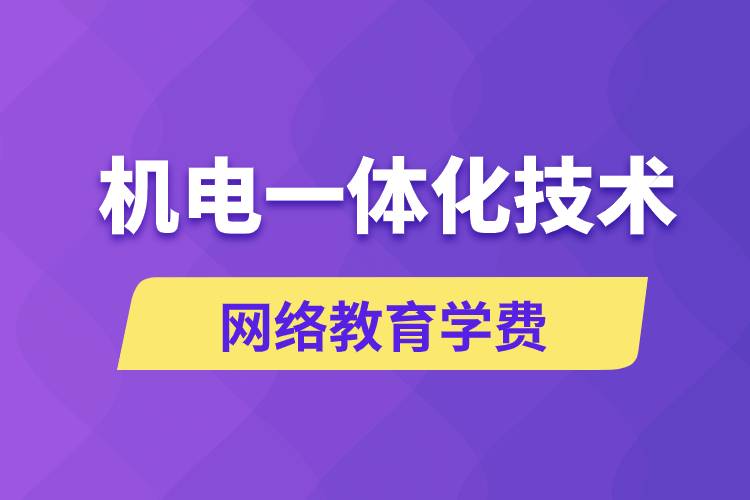 机电一体化技术

网络教育学费